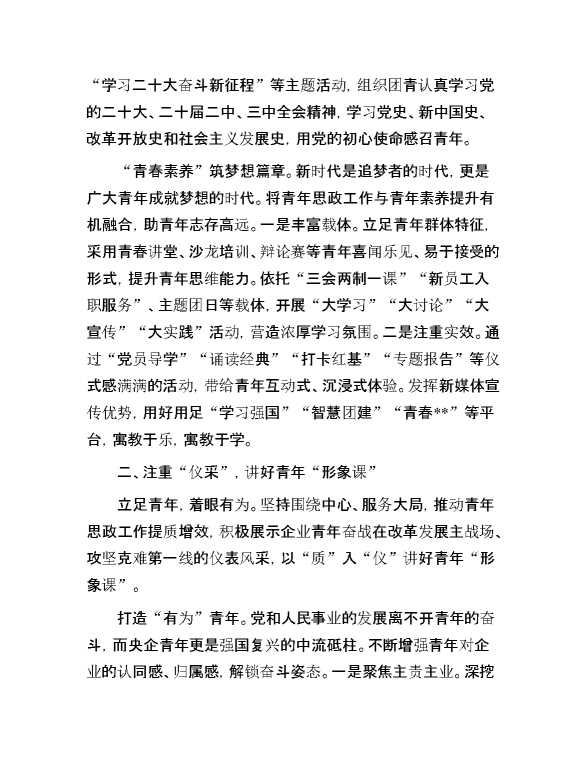 “学习二十大奋斗新征程”等主题活动，组织团青认真学习党的二十大、二十届二中、三中全会精神，学习党史、新中国史、改革开放史和社会主义发展史，用党的初心使命感召青年。

“青春素养”筑梦想篇章。新时代是追梦者的时代，更是广大青年成就梦想的时代。将青年思政工作与青年素养提升有机融合，助青年志存高远。一是丰富载体。立足青年群体特征，采用青春讲堂、沙龙培训、辩论赛等青年喜闻乐见、易于接受的形式，提升青年思维能力。依托“三会两制一课”“新员工入职服务”、主题团日等载体，开展“大学习”“大讨论”“大宣传”“大实践”活动，营造浓厚学习氛围。二是注重实效。通过“党员导学”“诵读经典”“打卡红基”“专题报告”等仪式感满满的活动，带给青年互动式、沉浸式体验。发挥新媒体宣传优势，用好用足“学习强国”“智慧团建”“青春**”等平台，寓教于乐，寓教于学。

二、注重“仪采”，讲好青年“形象课”

立足青年，着眼有为。坚持围绕中心、服务大局，推动青年思政工作提质增效，积极展示企业青年奋战在改革发展主战场、攻坚克难第一线的仪表风采，以“质”入“仪”讲好青年“形象课”。

打造“有为”青年。党和人民事业的发展离不开青年的奋斗，而央企青年更是强国复兴的中流砥柱。不断增强青年对企业的认同感、归属感，解锁奋斗姿态。一是聚焦主责主业。深挖